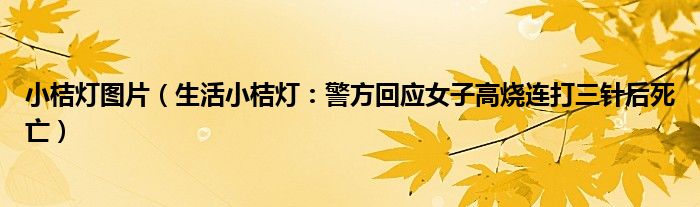 小桔灯图片（生活小桔灯：警方回应女子高烧连打三针后死亡）